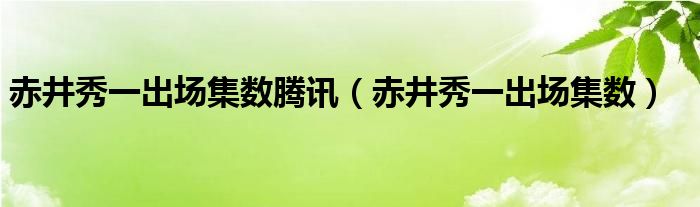 赤井秀一出场集数腾讯（赤井秀一出场集数）